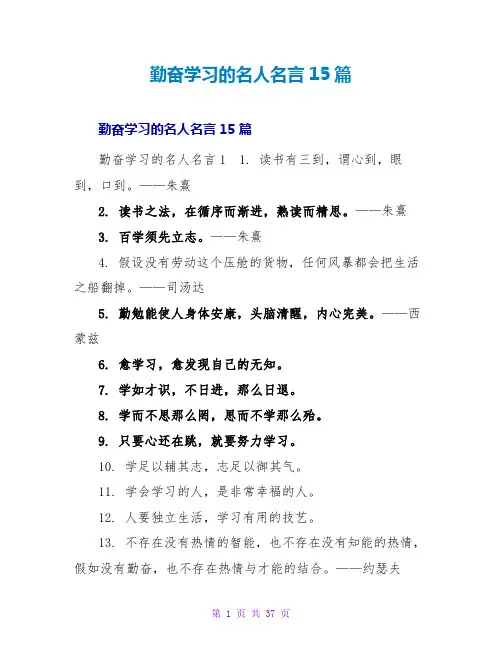 勤奋学习的名人名言 15 篇

勤奋学习的名人名言 15 篇

勤奋学习的名人名言 1　1. 读书有三到，谓心到，眼到，口到。——朱熹

2. 读书之法，在循序而渐进，熟读而精思。——朱熹

3. 百学须先立志。——朱熹

4. 假设没有劳动这个压舱的货物，任何风暴都会把生活之船翻掉。——司汤达

5. 勤勉能使人身体安康，头脑清醒，内心完美。——西蒙兹

6. 愈学习，愈发现自己的无知。

7. 学如才识，不日进，那么日退。

8. 学而不思那么罔，思而不学那么殆。

9. 只要心还在跳，就要努力学习。

10. 学足以辅其志，志足以御其气。

11. 学会学习的人，是非常幸福的人。

12. 人要独立生活，学习有用的技艺。

13. 不存在没有热情的智能，也不存在没有知能的热情，假如没有勤奋，也不存在热情与才能的结合。——约瑟夫

第 1 页 共 37 页